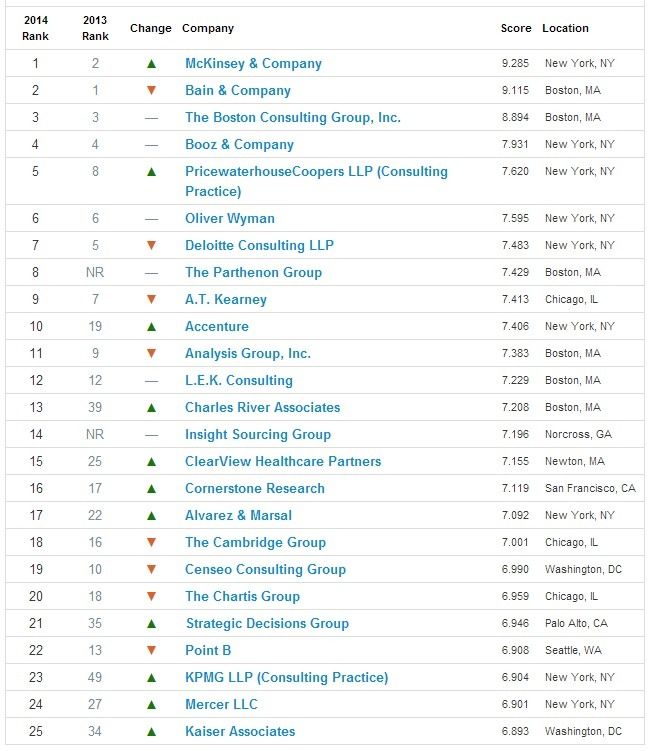 | 2014 Rank | 2013 Rank | Change | Company | Score | Location |
|---|---|---|---|---|---|
| 1 | 2 | ▲ | McKinsey & Company | 9.285 | New York, NY |
| 2 | 1 | ▼ | Bain & Company | 9.115 | Boston, MA |
| 3 | 3 | — | The Boston Consulting Group, Inc. | 8.894 | Boston, MA |
| 4 | 4 | — | Booz & Company | 7.931 | New York, NY |
| 5 | 8 | ▲ | PricewaterhouseCoopers LLP (Consulting Practice) | 7.620 | New York, NY |
| 6 | 6 | — | Oliver Wyman | 7.595 | New York, NY |
| 7 | 5 | ▼ | Deloitte Consulting LLP | 7.483 | New York, NY |
| 8 | NR | — | The Parthenon Group | 7.429 | Boston, MA |
| 9 | 7 | ▼ | A.T. Kearney | 7.413 | Chicago, IL |
| 10 | 19 | ▲ | Accenture | 7.406 | New York, NY |
| 11 | 9 | ▼ | Analysis Group, Inc. | 7.383 | Boston, MA |
| 12 | 12 | — | L.E.K. Consulting | 7.229 | Boston, MA |
| 13 | 39 | ▲ | Charles River Associates | 7.208 | Boston, MA |
| 14 | NR | — | Insight Sourcing Group | 7.196 | Norcross, GA |
| 15 | 25 | ▲ | ClearView Healthcare Partners | 7.155 | Newton, MA |
| 16 | 17 | ▲ | Cornerstone Research | 7.119 | San Francisco, CA |
| 17 | 22 | ▲ | Alvarez & Marsal | 7.092 | New York, NY |
| 18 | 16 | ▼ | The Cambridge Group | 7.001 | Chicago, IL |
| 19 | 10 | ▼ | Censeo Consulting Group | 6.990 | Washington, DC |
| 20 | 18 | ▼ | The Chartis Group | 6.959 | Chicago, IL |
| 21 | 35 | ▲ | Strategic Decisions Group | 6.946 | Palo Alto, CA |
| 22 | 13 | ▼ | Point B | 6.908 | Seattle, WA |
| 23 | 49 | ▲ | KPMG LLP (Consulting Practice) | 6.904 | New York, NY |
| 24 | 27 | ▲ | Mercer LLC | 6.901 | New York, NY |
| 25 | 34 | ▲ | Kaiser Associates | 6.893 | Washington, DC |